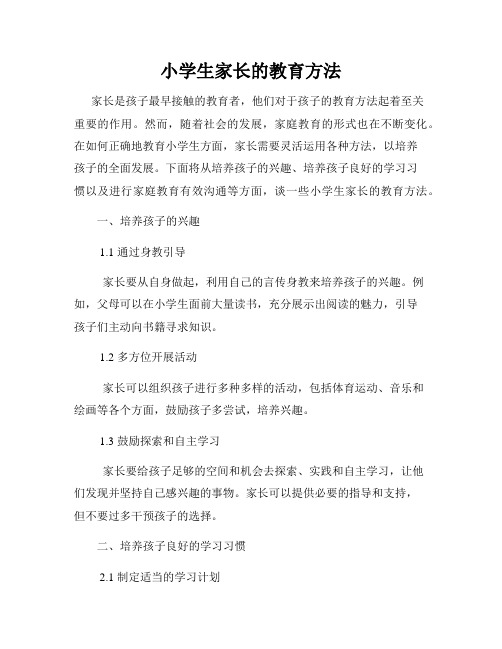 小学生家长的教育方法

家长是孩子最早接触的教育者，他们对于孩子的教育方法起着至关重要的作用。然而，随着社会的发展，家庭教育的形式也在不断变化。在如何正确地教育小学生方面，家长需要灵活运用各种方法，以培养孩子的全面发展。下面将从培养孩子的兴趣、培养孩子良好的学习习惯以及进行家庭教育有效沟通等方面，谈一些小学生家长的教育方法。

一、培养孩子的兴趣

1.1 通过身教引导

家长要从自身做起，利用自己的言传身教来培养孩子的兴趣。例如，父母可以在小学生面前大量读书，充分展示出阅读的魅力，引导孩子们主动向书籍寻求知识。

1.2 多方位开展活动

家长可以组织孩子进行多种多样的活动，包括体育运动、音乐和绘画等各个方面，鼓励孩子多尝试，培养兴趣。

1.3 鼓励探索和自主学习

家长要给孩子足够的空间和机会去探索、实践和自主学习，让他们发现并坚持自己感兴趣的事物。家长可以提供必要的指导和支持，但不要过多干预孩子的选择。

二、培养孩子良好的学习习惯

2.1 制定适当的学习计划